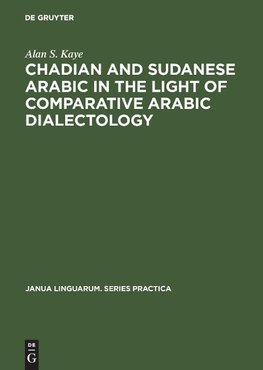 DE GRUYTER

Alan S. Kaye

CHADIAN AND SUDANESE ARABIC IN THE LIGHT OF COMPARATIVE ARABIC DIALECTOLOGY

JANUA LINGUARUM. SERIES PRACTICA

DE
G